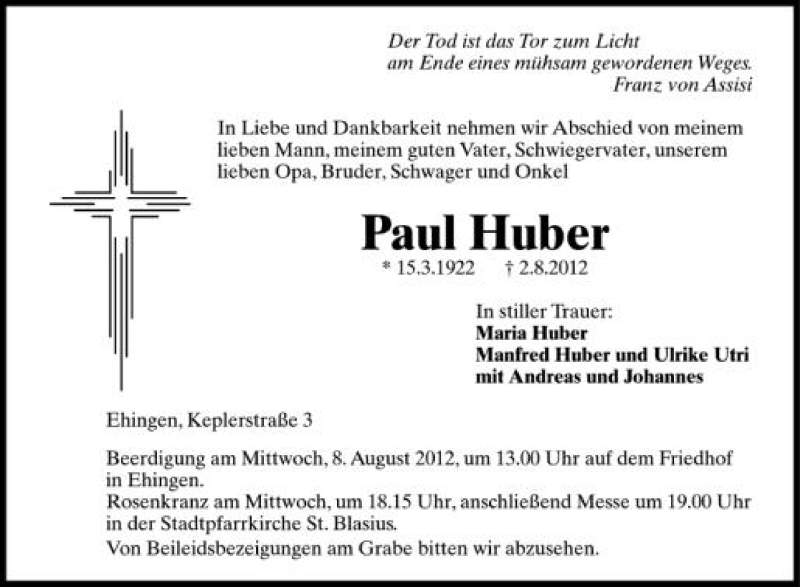 Der Tod ist das Tor zum Licht
am Ende eines mühsam gewordenen Weges.
Franz von Assisi

In Liebe und Dankbarkeit nehmen wir Abschied von meinem lieben Mann, meinem guten Vater, Schwiegervater, unserem lieben Opa, Bruder, Schwager und Onkel

Paul Huber

* 15.3.1922 † 2.8.2012

In stiller Trauer:
Maria Huber
Manfred Huber und Ulrike Utri
mit Andreas und Johannes

Ehingen, Keplerstraße 3

Beerdigung am Mittwoch, 8. August 2012, um 13.00 Uhr auf dem Friedhof in Ehingen.
Rosenkranz am Mittwoch, um 18.15 Uhr, anschließend Messe um 19.00 Uhr in der Stadtpfarrkirche St. Blasius.
Von Beileidsbezeigungen am Grabe bitten wir abzusehen.